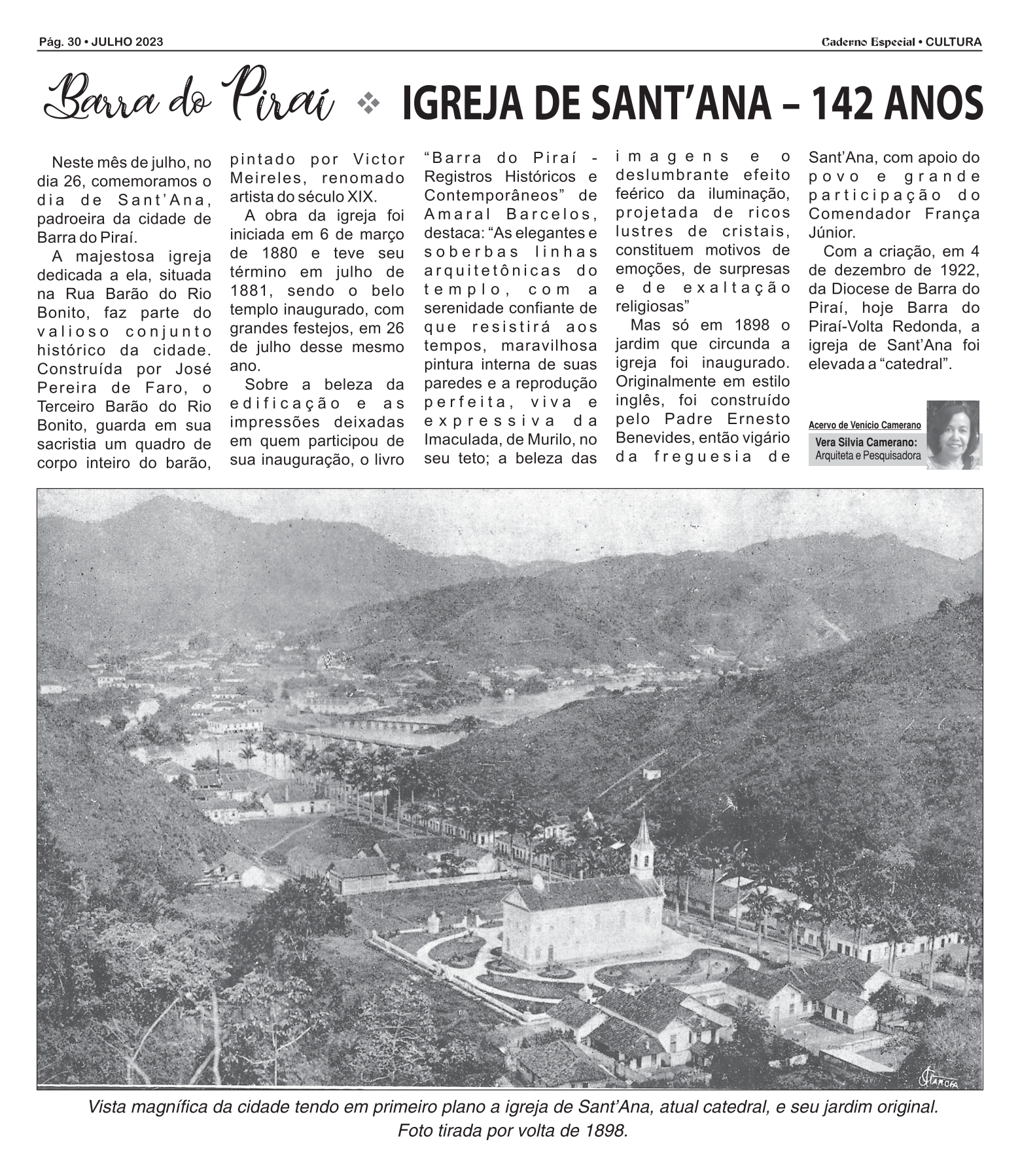 Pág. 30 • JULHO 2023

Caderno Especial • CULTURA

Barra do Piraí ❖ IGREJA DE SANT'ANA – 142 ANOS

Neste mês de julho, no dia 26, comemoramos o dia de Sant'Ana, padroeira da cidade de Barra do Piraí.

A majestosa igreja dedicada a ela, situada na Rua Barão do Rio Bonito, faz parte do valioso conjunto histórico da cidade. Construída por José Pereira de Faro, o Terceiro Barão do Rio Bonito, guarda em sua sacristia um quadro de corpo inteiro do barão, pintado por Victor Meireles, renomado artista do século XIX.

A obra da igreja foi iniciada em 6 de março de 1880 e teve seu término em julho de 1881, sendo o belo templo inaugurado, com grandes festejos, em 26 de julho desse mesmo ano.

Sobre a beleza da edificação e as impressões deixadas em quem participou de sua inauguração, o livro "Barra do Piraí - Registros Históricos e Contemporâneos" de Amaral Barcelos, destaca: "As elegantes e soberbas linhas arquitetônicas do templo, com a serenidade confiante de que resistirá aos tempos, maravilhosa pintura interna de suas paredes e a reprodução perfeita, viva e expressiva da Imaculada, de Murilo, no seu teto; a beleza das imagens e o deslumbrante efeito feérico da iluminação, projetada de ricos lustres de cristais, constituem motivos de emoções, de surpresas e de exaltação religiosas"

Mas só em 1898 o jardim que circunda a igreja foi inaugurado. Originalmente em estilo inglês, foi construído pelo Padre Ernesto Benevides, então vigário da freguesia de Sant'Ana, com apoio do povo e grande participação do Comendador França Júnior.

Com a criação, em 4 de dezembro de 1922, da Diocese de Barra do Piraí, hoje Barra do Piraí-Volta Redonda, a igreja de Sant'Ana foi elevada a "catedral".

Acervo de Venício Camerano

Vera Silvia Camerano:
Arquiteta e Pesquisadora

Vista magnífica da cidade tendo em primeiro plano a igreja de Sant'Ana, atual catedral, e seu jardim original. Foto tirada por volta de 1898.